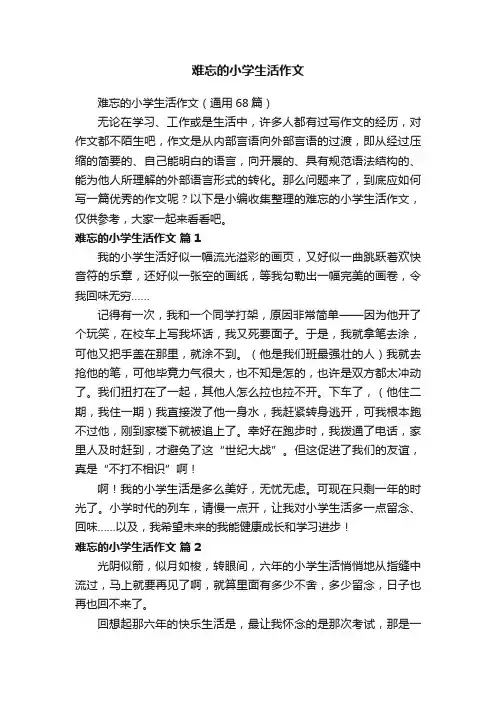 难忘的小学生活作文

难忘的小学生活作文（通用 68 篇）

无论在学习、工作或是生活中，许多人都有过写作文的经历，对作文都不陌生吧，作文是从内部言语向外部言语的过渡，即从经过压缩的简要的、自己能明白的语言，向开展的、具有规范语法结构的、能为他人所理解的外部语言形式的转化。那么问题来了，到底应如何写一篇优秀的作文呢？以下是小编收集整理的难忘的小学生活作文，仅供参考，大家一起来看看吧。

难忘的小学生活作文 篇 1

我的小学生活好似一幅流光溢彩的画页，又好似一曲跳跃着欢快音符的乐章，还好似一张空的画纸，等我勾勒出一幅完美的画卷，令我回味无穷……

记得有一次，我和一个同学打架，原因非常简单——因为他开了个玩笑，在校车上写我坏话，我又死要面子。于是，我就拿笔去涂，可他又把手盖在那里，就涂不到。（他是我们班最强壮的人）我就去抢他的笔，可他毕竟力气很大，也不知是怎的，也许是双方都太冲动了。我们扭打在了一起，其他人怎么拉也拉不开。下车了，（他住二期，我住一期）我直接泼了他一身水，我赶紧转身逃开，可我根本跑不过他，刚到家楼下就被追上了。幸好在跑步时，我拨通了电话，家里人及时赶到，才避免了这“世纪大战”。但这促进了我们的友谊，真是“不打不相识”啊！

啊！我的小学生活是多么美好，无忧无虑。可现在只剩一年的时光了。小学时代的列车，请慢一点开，让我对小学生活多一点留念、回味……以及，我希望未来的我能健康成长和学习进步！

难忘的小学生活作文 篇 2

光阴似箭，似月如梭，转眼间，六年的小学生活悄悄地从指缝中流过，马上就要再见了啊，就算里面有多少不舍，多少留念，日子也再也回不来了。

回想起那六年的快乐生活是，最让我怀念的是那次考试，那是一